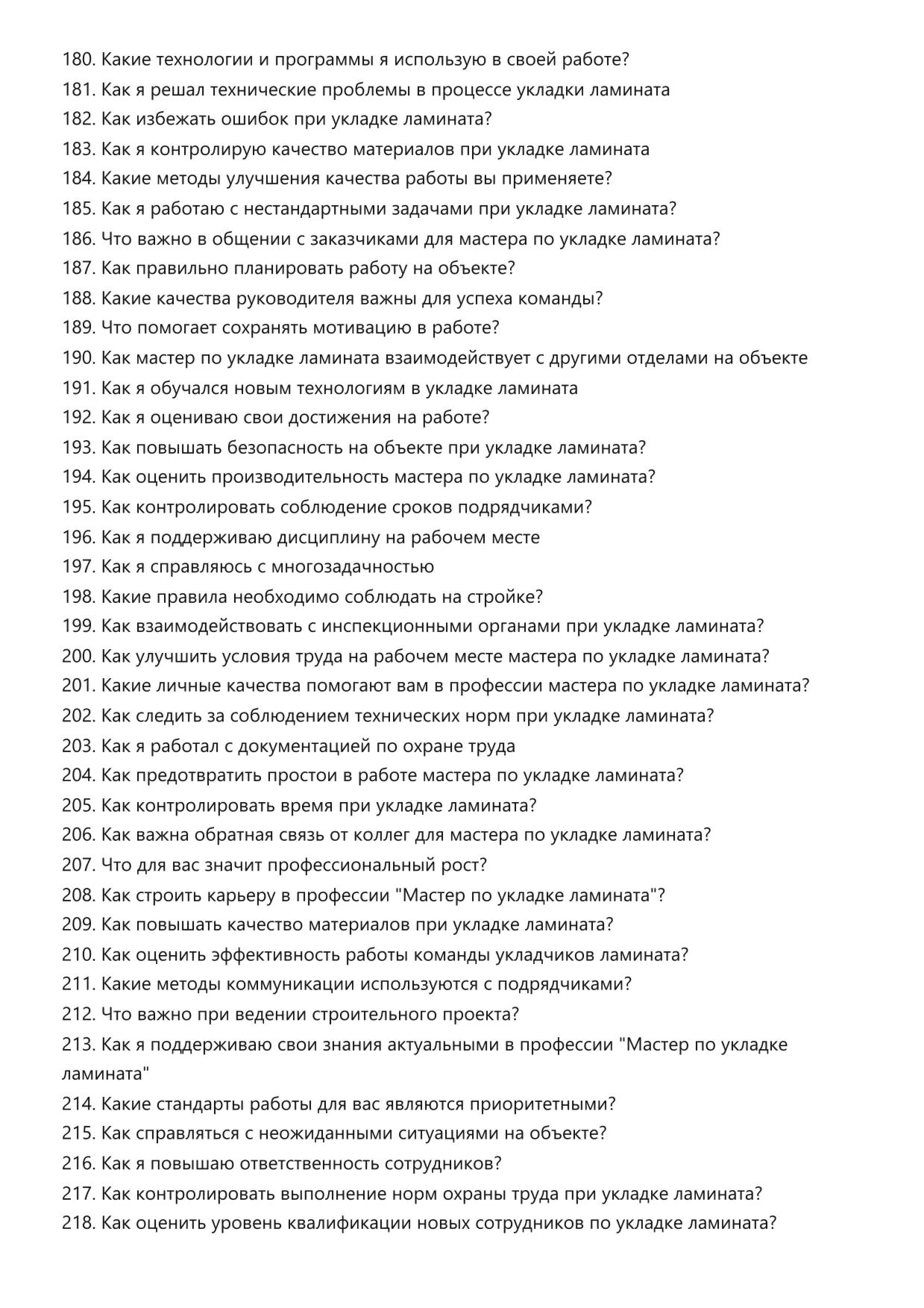 180. Какие технологии и программы я использую в своей работе?
181. Как я решал технические проблемы в процессе укладки ламината
182. Как избежать ошибок при укладке ламината?
183. Как я контролирую качество материалов при укладке ламината
184. Какие методы улучшения качества работы вы применяете?
185. Как я работаю с нестандартными задачами при укладке ламината?
186. Что важно в общении с заказчиками для мастера по укладке ламината?
187. Как правильно планировать работу на объекте?
188. Какие качества руководителя важны для успеха команды?
189. Что помогает сохранять мотивацию в работе?
190. Как мастер по укладке ламината взаимодействует с другими отделами на объекте
191. Как я обучался новым технологиям в укладке ламината
192. Как я оцениваю свои достижения на работе?
193. Как повышать безопасность на объекте при укладке ламината?
194. Как оценить производительность мастера по укладке ламината?
195. Как контролировать соблюдение сроков подрядчиками?
196. Как я поддерживаю дисциплину на рабочем месте
197. Как я справляюсь с многозадачностью
198. Какие правила необходимо соблюдать на стройке?
199. Как взаимодействовать с инспекционными органами при укладке ламината?
200. Как улучшить условия труда на рабочем месте мастера по укладке ламината?
201. Какие личные качества помогают вам в профессии мастера по укладке ламината?
202. Как следить за соблюдением технических норм при укладке ламината?
203. Как я работал с документацией по охране труда
204. Как предотвратить простои в работе мастера по укладке ламината?
205. Как контролировать время при укладке ламината?
206. Как важна обратная связь от коллег для мастера по укладке ламината?
207. Что для вас значит профессиональный рост?
208. Как строить карьеру в профессии "Мастер по укладке ламината"?
209. Как повышать качество материалов при укладке ламината?
210. Как оценить эффективность работы команды укладчиков ламината?
211. Какие методы коммуникации используются с подрядчиками?
212. Что важно при ведении строительного проекта?
213. Как я поддерживаю свои знания актуальными в профессии "Мастер по укладке ламината"
214. Какие стандарты работы для вас являются приоритетными?
215. Как справляться с неожиданными ситуациями на объекте?
216. Как я повышаю ответственность сотрудников?
217. Как контролировать выполнение норм охраны труда при укладке ламината?
218. Как оценить уровень квалификации новых сотрудников по укладке ламината?